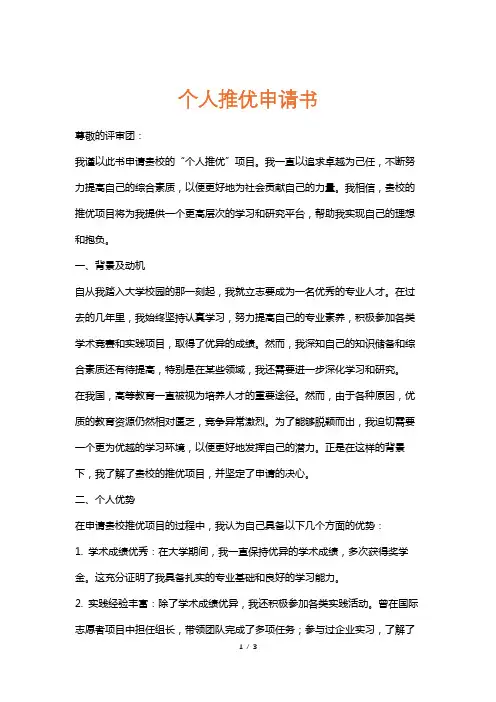 个人推优申请书

尊敬的评审团：

我谨以此书申请贵校的“个人推优”项目。我一直以追求卓越为己任，不断努力提高自己的综合素质，以便更好地为社会贡献自己的力量。我相信，贵校的推优项目将为我提供一个更高层次的学习和研究平台，帮助我实现自己的理想和抱负。

一、背景及动机

自从我踏入大学校园的那一刻起，我就立志要成为一名优秀的专业人才。在过去的几年里，我始终坚持认真学习，努力提高自己的专业素养，积极参加各类学术竞赛和实践项目，取得了优异的成绩。然而，我深知自己的知识储备和综合素质还有待提高，特别是在某些领域，我还需要进一步深化学习和研究。

在我国，高等教育一直被视为培养人才的重要途径。然而，由于各种原因，优质的教育资源仍然相对匮乏，竞争异常激烈。为了能够脱颖而出，我迫切需要一个更为优越的学习环境，以便更好地发挥自己的潜力。正是在这样的背景下，我了解了贵校的推优项目，并坚定了申请的决心。

二、个人优势

在申请贵校推优项目的过程中，我认为自己具备以下几个方面的优势：

1. 学术成绩优秀：在大学期间，我一直保持优异的学术成绩，多次获得奖学金。这充分证明了我具备扎实的专业基础和良好的学习能力。

2. 实践经验丰富：除了学术成绩优异，我还积极参加各类实践活动。曾在国际志愿者项目中担任组长，带领团队完成了多项任务；参与过企业实习，了解了

1 / 3